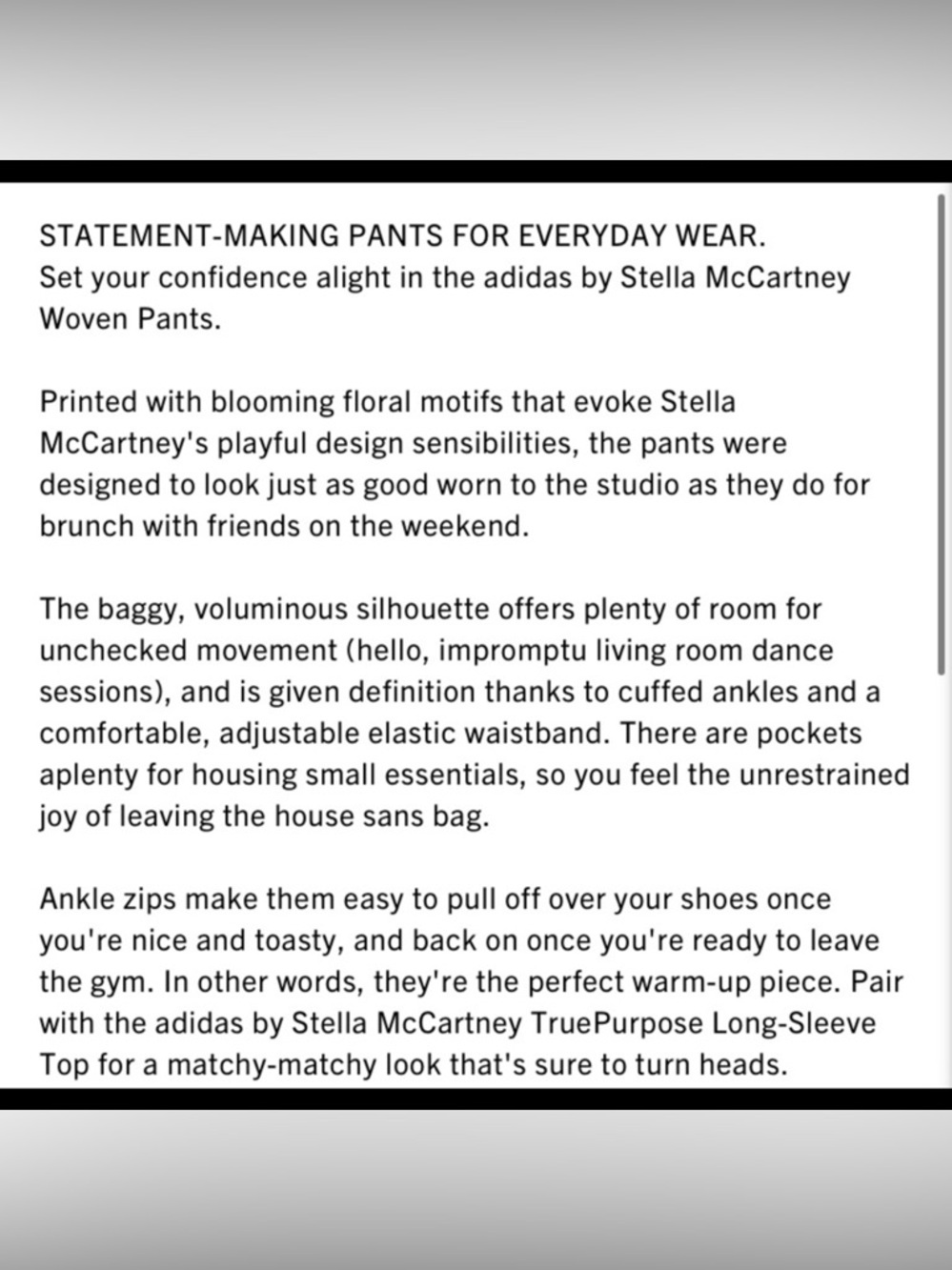 STATEMENT-MAKING PANTS FOR EVERYDAY WEAR.
Set your confidence alight in the adidas by Stella McCartney Woven Pants.

Printed with blooming floral motifs that evoke Stella McCartney's playful design sensibilities, the pants were designed to look just as good worn to the studio as they do for brunch with friends on the weekend.

The baggy, voluminous silhouette offers plenty of room for unchecked movement (hello, impromptu living room dance sessions), and is given definition thanks to cuffed ankles and a comfortable, adjustable elastic waistband. There are pockets aplenty for housing small essentials, so you feel the unrestrained joy of leaving the house sans bag.

Ankle zips make them easy to pull off over your shoes once you're nice and toasty, and back on once you're ready to leave the gym. In other words, they're the perfect warm-up piece. Pair with the adidas by Stella McCartney TruePurpose Long-Sleeve Top for a matchy-matchy look that's sure to turn heads.